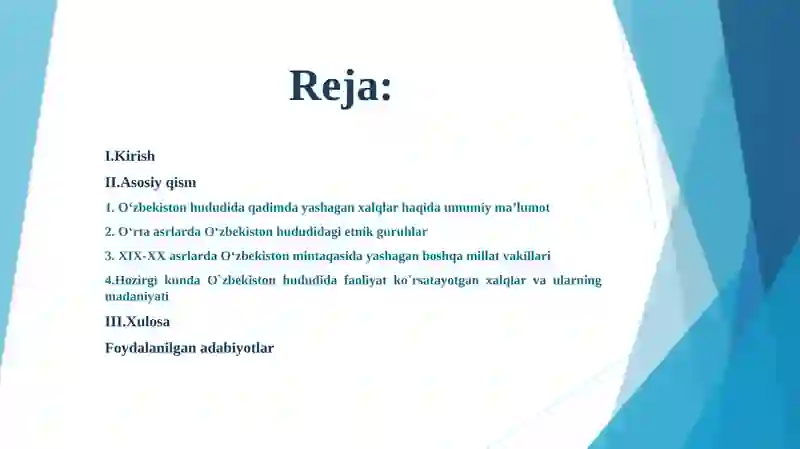 Reja:

I.Kirish

II.Asosiy qism

1. O‘zbekiston hududida qadimda yashagan xalqlar haqida umumiy ma’lumot

2. O‘rta asrlarda O‘zbekiston hududidagi etnik guruhlar

3. XIX-XX asrlarda O‘zbekiston mintaqasida yashagan boshqa millat vakillari

4.Hozirgi kunda O`zbekiston hududida faoliyat ko`rsatayotgan xalqlar va ularning madaniyati

III.Xulosa

Foydalanilgan adabiyotlar